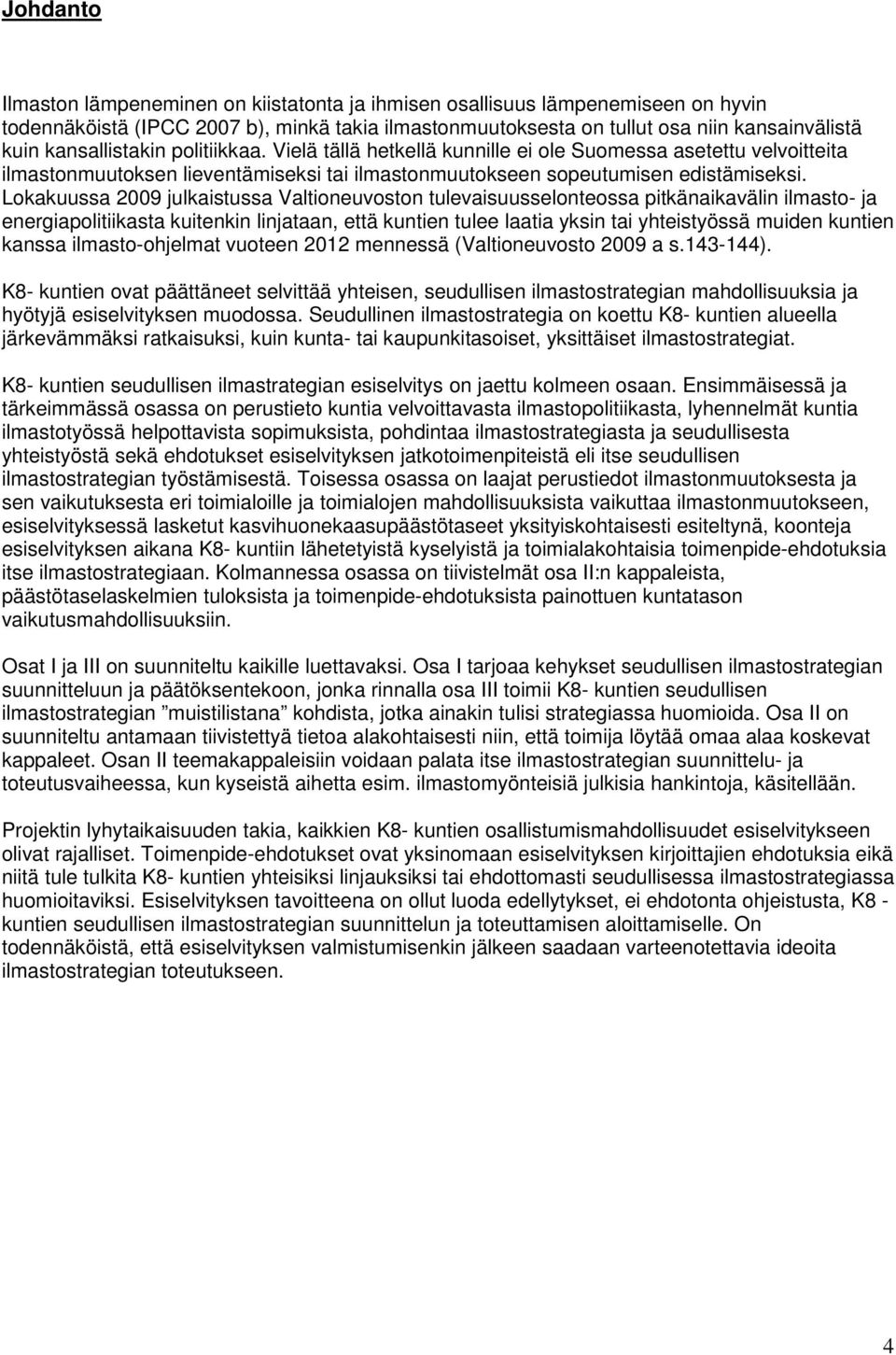 Johdanto

Ilmaston lämpeneminen on kiistatonta ja ihmisen osallisuus lämpenemiseen on hyvin todennäköistä (IPCC 2007 b), minkä takia ilmastonmuutoksesta on tullut osa niin kansainvälistä kuin kansallistakin politiikkaa. Vielä tällä hetkellä kunnille ei ole Suomessa asetettu velvoitteita ilmastonmuutoksen lieventämiseksi tai ilmastonmuutokseen sopeutumisen edistämiseksi. Lokakuussa 2009 julkaistussa Valtioneuvoston tulevaisuusselonteossa pitkänaikavälin ilmasto- ja energiapolitiikasta kuitenkin linjataan, että kuntien tulee laatia yksin tai yhteistyössä muiden kuntien kanssa ilmasto-ohjelmat vuoteen 2012 mennessä (Valtioneuvosto 2009 a s.143-144).

K8- kuntien ovat päättäneet selvittää yhteisen, seudullisen ilmastostrategian mahdollisuuksia ja hyötyjä esiselvityksen muodossa. Seudullinen ilmastostrategia on koettu K8- kuntien alueella järkevämmäksi ratkaisuksi, kuin kunta- tai kaupunkitasoiset, yksittäiset ilmastostrategiat.

K8- kuntien seudullisen ilmastrategian esiselvitys on jaettu kolmeen osaan. Ensimmäisessä ja tärkeimmässä osassa on perustieto kuntia velvoittavasta ilmastopolitiikasta, lyhennelmät kuntia ilmastotyössä helpottavista sopimuksista, pohdintaa ilmastostrategiasta ja seudullisesta yhteistyöstä sekä ehdotukset esiselvityksen jatkotoimenpiteistä eli itse seudullisen ilmastostrategian työstämisestä. Toisessa osassa on laajat perustiedot ilmastonmuutoksesta ja sen vaikutuksesta eri toimialoille ja toimialojen mahdollisuuksista vaikuttaa ilmastonmuutokseen, esiselvityksessä lasketut kasvihuonekaasupäästötaseet yksityiskohtaisesti esiteltynä, koonteja esiselvityksen aikana K8- kuntiin lähetetyistä kyselyistä ja toimialakohtaisia toimenpide-ehdotuksia itse ilmastostrategiaan. Kolmannessa osassa on tiivistelmät osa II:n kappaleista, päästötaselaskelmien tuloksista ja toimenpide-ehdotuksista painottuen kuntatason vaikutusmahdollisuuksiin.

Osat I ja III on suunniteltu kaikille luettavaksi. Osa I tarjoaa kehykset seudullisen ilmastostrategian suunnitteluun ja päätöksentekoon, jonka rinnalla osa III toimii K8- kuntien seudullisen ilmastostrategian ”muistilistana” kohdista, jotka ainakin tulisi strategiassa huomioida. Osa II on suunniteltu antamaan tiivistettyä tietoa alakohtaisesti niin, että toimija löytää omaa alaa koskevat kappaleet. Osan II teemakappaleisiin voidaan palata itse ilmastostrategian suunnittelu- ja toteutusvaiheessa, kun kyseistä aihetta esim. ilmastomyönteisiä julkisia hankintoja, käsitellään.

Projektin lyhytaikaisuuden takia, kaikkien K8- kuntien osallistumismahdollisuudet esiselvitykseen olivat rajalliset. Toimenpide-ehdotukset ovat yksinomaan esiselvityksen kirjoittajien ehdotuksia eikä niitä tule tulkita K8- kuntien yhteisiksi linjauksiksi tai ehdottomasti seudullisessa ilmastostrategiassa huomioitaviksi. Esiselvityksen tavoitteena on ollut luoda edellytykset, ei ehdotonta ohjeistusta, K8 - kuntien seudullisen ilmastostrategian suunnittelun ja toteuttamisen aloittamiselle. On todennäköistä, että esiselvityksen valmistumisenkin jälkeen saadaan varteenotettavia ideoita ilmastostrategian toteutukseen.

4